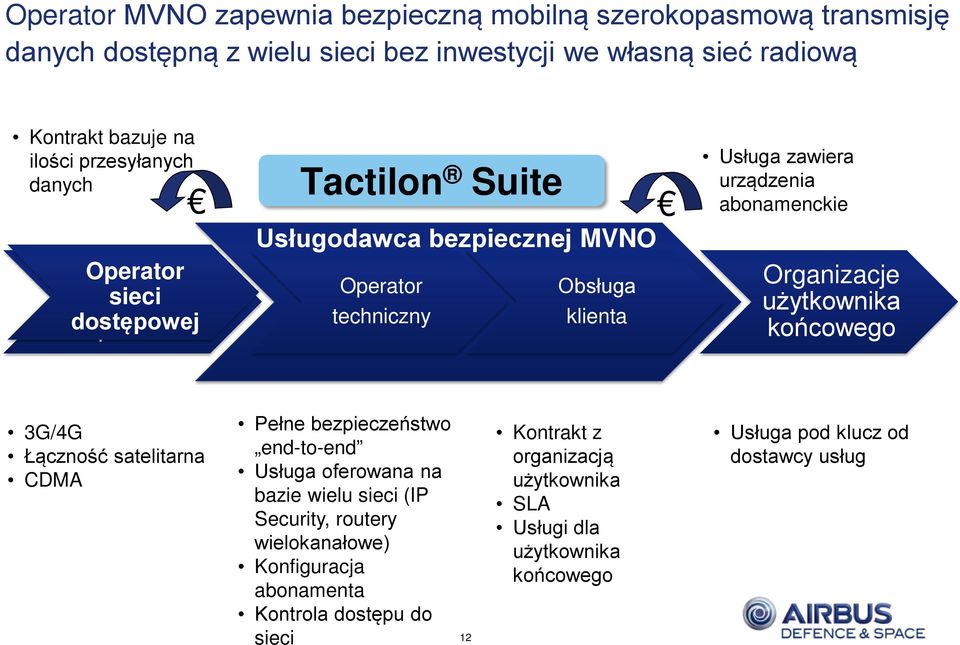 Operator MVNO zapewnia bezpieczną mobilną szerokopasmową transmisję danych dostępną z wielu sieci bez inwestycji we własną sieć radiową

• Kontrakt bazuje na ilości przesyłanych danych

€

Tactilon® Suite

€

• Usługa zawiera urządzenia abonamenckie

Operator sieci dostępowej

Usługodawca bezpiecznej MVNO

Operator techniczny

Obsługa klienta

Organizacje użytkownika końcowego

• 3G/4G
• Łączność satelitarna
• CDMA

• Pełne bezpieczeństwo „end-to-end"
• Usługa oferowana na bazie wielu sieci (IP Security, routery wielokanałowe)
• Konfiguracja abonamenta
• Kontrola dostępu do sieci

• Kontrakt z organizacją użytkownika
• SLA
• Usługi dla użytkownika końcowego

• Usługa pod klucz od dostawcy usług

12

AIRBUS DEFENCE & SPACE